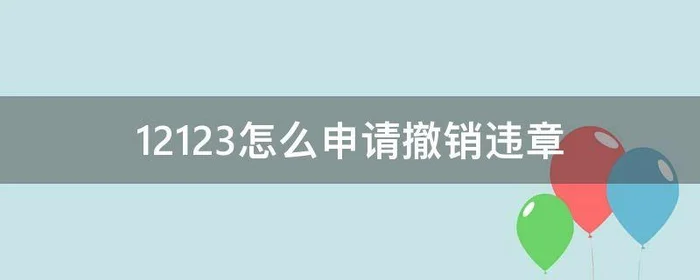 12123怎么申请撤销违章